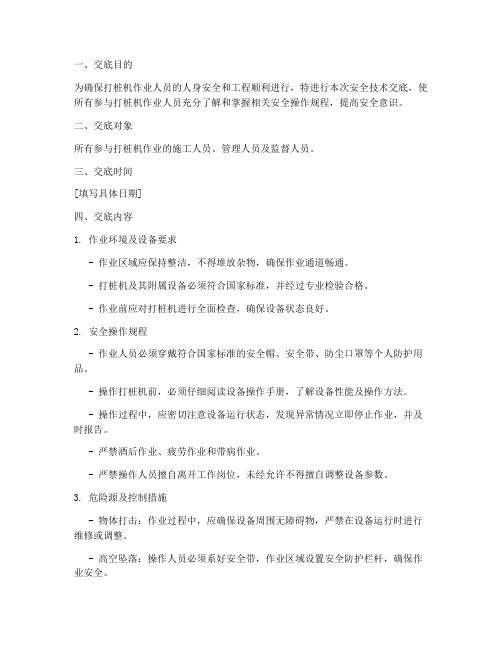 一、交底目的

为确保打桩机作业人员的人身安全和工程顺利进行，特进行本次安全技术交底，使所有参与打桩机作业人员充分了解和掌握相关安全操作规程，提高安全意识。

二、交底对象

所有参与打桩机作业的施工人员、管理人员及监督人员。

三、交底时间

[填写具体日期]

四、交底内容

1. 作业环境及设备要求

- 作业区域应保持整洁，不得堆放杂物，确保作业通道畅通。

- 打桩机及其附属设备必须符合国家标准，并经过专业检验合格。

- 作业前应对打桩机进行全面检查，确保设备状态良好。

2. 安全操作规程

- 作业人员必须穿戴符合国家标准的安全帽、安全带、防尘口罩等个人防护用品。

- 操作打桩机前，必须仔细阅读设备操作手册，了解设备性能及操作方法。

- 操作过程中，应密切注意设备运行状态，发现异常情况立即停止作业，并及时报告。

- 严禁酒后作业、疲劳作业和带病作业。

- 严禁操作人员擅自离开工作岗位，未经允许不得擅自调整设备参数。

3. 危险源及控制措施

- 物体打击：作业过程中，应确保设备周围无障碍物，严禁在设备运行时进行维修或调整。

- 高空坠落：操作人员必须系好安全带，作业区域设置安全防护栏杆，确保作业安全。